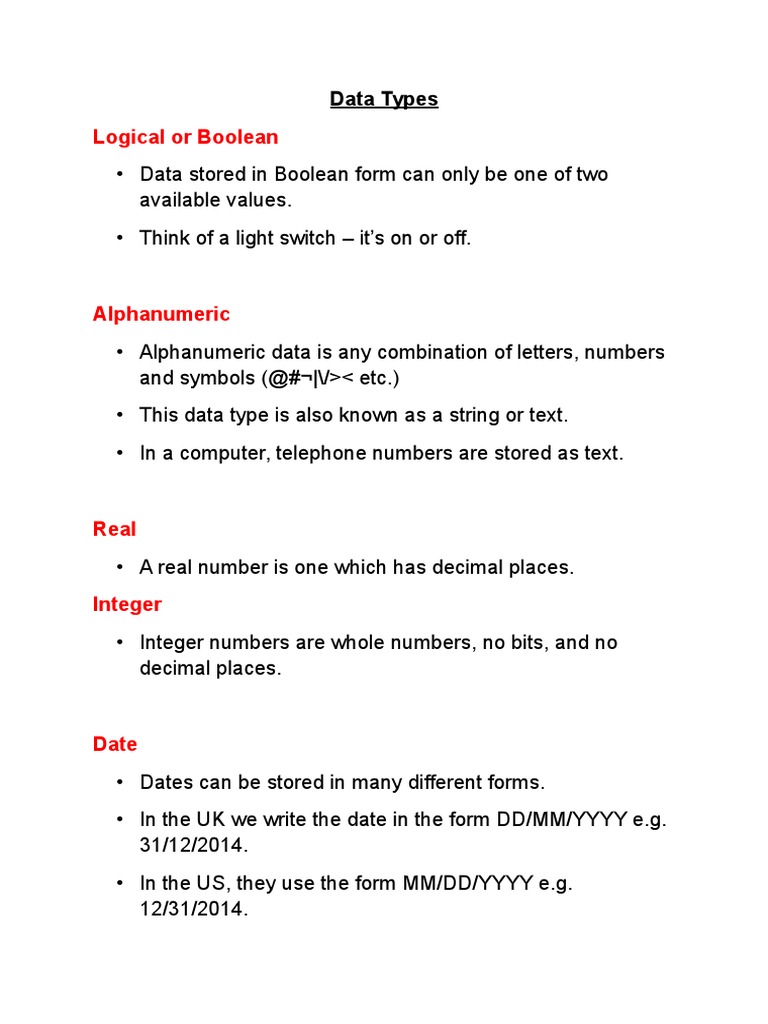 Data Types

Logical or Boolean

• Data stored in Boolean form can only be one of two available values.

• Think of a light switch – it's on or off.

Alphanumeric

• Alphanumeric data is any combination of letters, numbers and symbols (@#¬|\/>< etc.)

• This data type is also known as a string or text.

• In a computer, telephone numbers are stored as text.

Real

• A real number is one which has decimal places.

Integer

• Integer numbers are whole numbers, no bits, and no decimal places.

Date

• Dates can be stored in many different forms.

• In the UK we write the date in the form DD/MM/YYYY e.g. 31/12/2014.

• In the US, they use the form MM/DD/YYYY e.g. 12/31/2014.